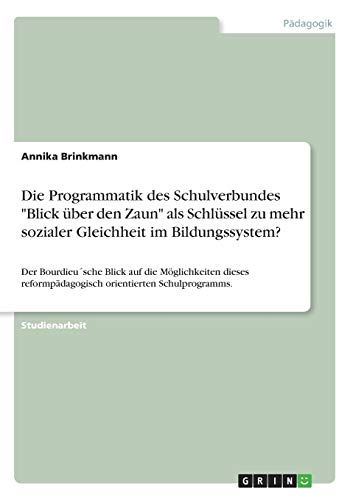 Pädagogik

Annika Brinkmann

Die Programmatik des Schulverbundes "Blick über den Zaun" als Schlüssel zu mehr sozialer Gleichheit im Bildungssystem?

Der Bourdieu´sche Blick auf die Möglichkeiten dieses reformpädagogisch orientierten Schulprogramms.

Studienarbeit

GRIN